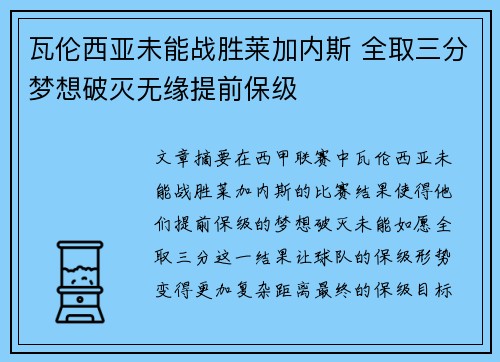 瓦伦西亚未能战胜莱加内斯 全取三分梦想破灭无缘提前保级

文章摘要在西甲联赛中瓦伦西亚未能战胜莱加内斯的比赛结果使得他们提前保级的梦想破灭未能如愿全取三分这一结果让球队的保级形势变得更加复杂距离最终的保级目标